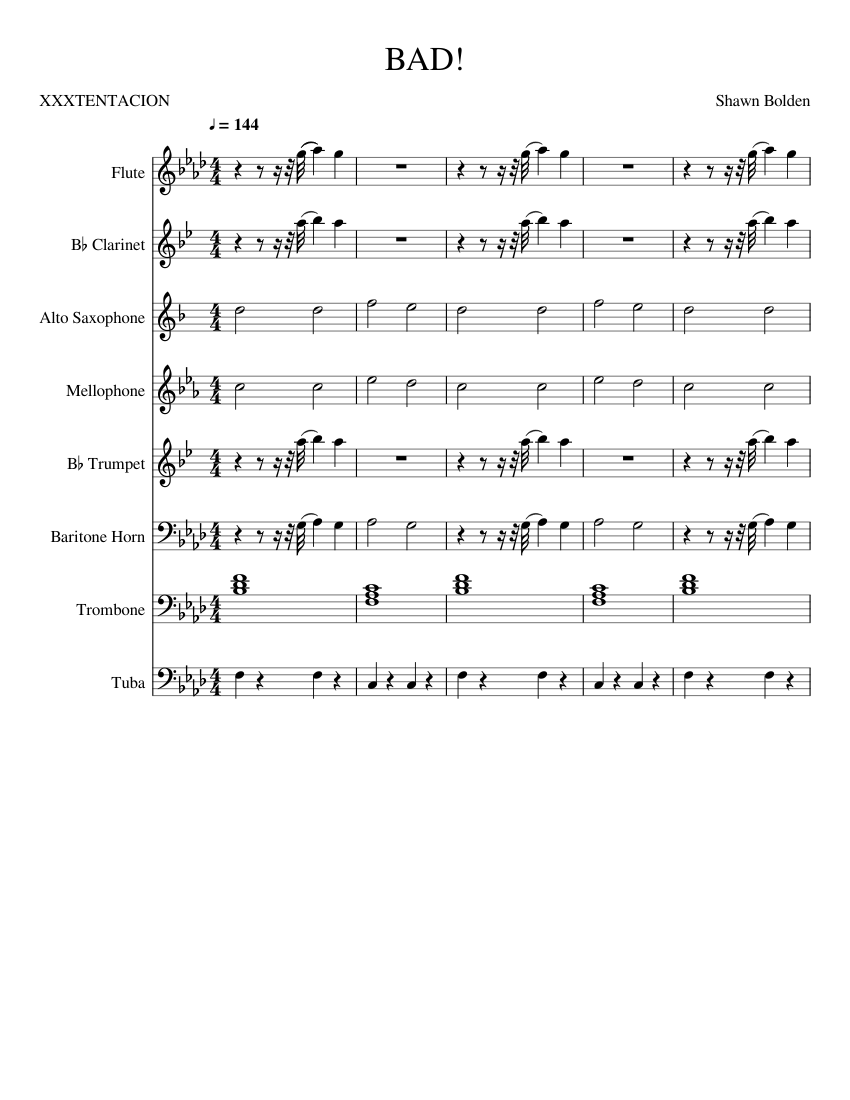 BAD!

XXXTENTACION

Shawn Bolden

♩ = 144

Flute

B♭ Clarinet

Alto Saxophone

Mellophone

B♭ Trumpet

Baritone Horn

Trombone

Tuba